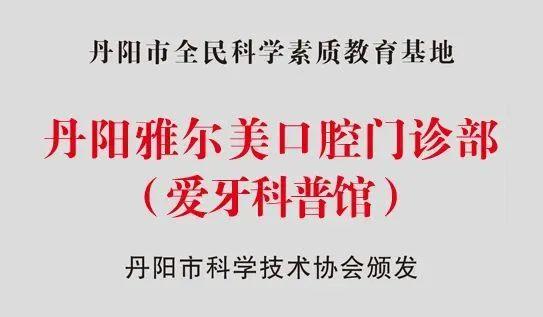 丹阳市全民科学素质教育基地

丹阳雅尔美口腔门诊部
（爱牙科普馆）

丹阳市科学技术协会颁发